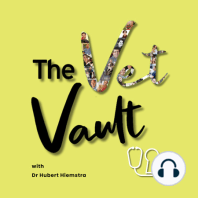 The Vet Vault

with
Dr Hubert Hiemstra